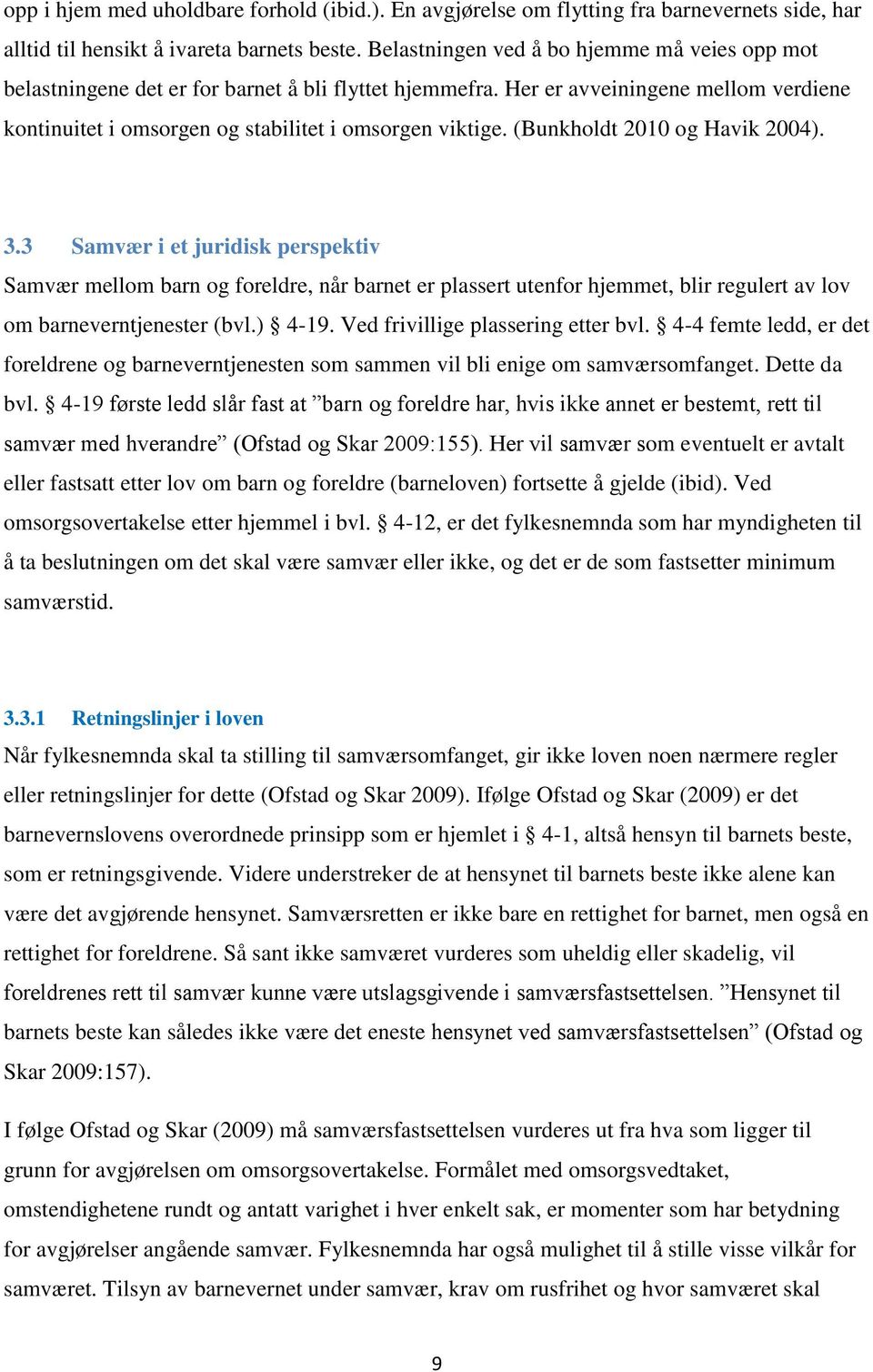 opp i hjem med uholdbare forhold (ibid.). En avgjørelse om flytting fra barnevernets side, har alltid til hensikt å ivareta barnets beste. Belastningen ved å bo hjemme må veies opp mot belastningene det er for barnet å bli flyttet hjemmefra. Her er avveiningene mellom verdiene kontinuitet i omsorgen og stabilitet i omsorgen viktige. (Bunkholdt 2010 og Havik 2004).

3.3 Samvær i et juridisk perspektiv

Samvær mellom barn og foreldre, når barnet er plassert utenfor hjemmet, blir regulert av lov om barneverntjenester (bvl.) § 4-19. Ved frivillige plassering etter bvl. § 4-4 femte ledd, er det foreldrene og barneverntjenesten som sammen vil bli enige om samværsomfanget. Dette da bvl. § 4-19 første ledd slår fast at ”barn og foreldre har, hvis ikke annet er bestemt, rett til samvær med hverandre” (Ofstad og Skar 2009:155). Her vil samvær som eventuelt er avtalt eller fastsatt etter lov om barn og foreldre (barneloven) fortsette å gjelde (ibid). Ved omsorgsovertakelse etter hjemmel i bvl. § 4-12, er det fylkesnemnda som har myndigheten til å ta beslutningen om det skal være samvær eller ikke, og det er de som fastsetter minimum samværstid.

3.3.1 Retningslinjer i loven

Når fylkesnemnda skal ta stilling til samværsomfanget, gir ikke loven noen nærmere regler eller retningslinjer for dette (Ofstad og Skar 2009). Ifølge Ofstad og Skar (2009) er det barnevernslovens overordnede prinsipp som er hjemlet i § 4-1, altså hensyn til barnets beste, som er retningsgivende. Videre understreker de at hensynet til barnets beste ikke alene kan være det avgjørende hensynet. Samværsretten er ikke bare en rettighet for barnet, men også en rettighet for foreldrene. Så sant ikke samværet vurderes som uheldig eller skadelig, vil foreldrenes rett til samvær kunne være utslagsgivende i samværsfastsettelsen. ”Hensynet til barnets beste kan således ikke være det eneste hensynet ved samværsfastsettelsen” (Ofstad og Skar 2009:157).

I følge Ofstad og Skar (2009) må samværsfastsettelsen vurderes ut fra hva som ligger til grunn for avgjørelsen om omsorgsovertakelse. Formålet med omsorgsvedtaket, omstendighetene rundt og antatt varighet i hver enkelt sak, er momenter som har betydning for avgjørelser angående samvær. Fylkesnemnda har også mulighet til å stille visse vilkår for samværet. Tilsyn av barnevernet under samvær, krav om rusfrihet og hvor samværet skal

9